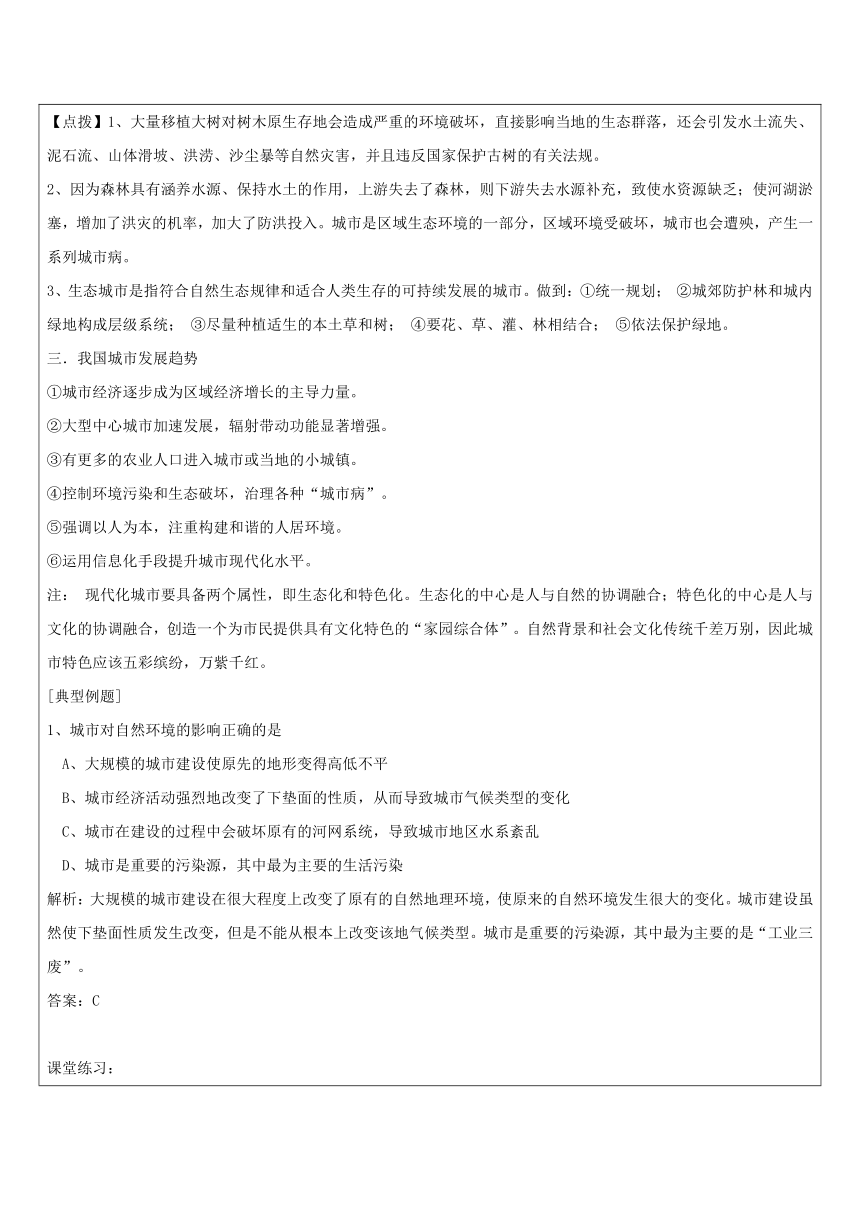 【点拨】1、大量移植大树对树木原生存地会造成严重的环境破坏，直接影响当地的生态群落，还会引发水土流失、泥石流、山体滑坡、洪涝、沙尘暴等自然灾害，并且违反国家保护古树的有关法规。

2、因为森林具有涵养水源、保持水土的作用，上游失去了森林，则下游失去水源补充，致使水资源缺乏；使河湖淤塞，增加了洪灾的机率，加大了防洪投入。城市是区域生态环境的一部分，区域环境受破坏，城市也会遭殃，产生一系列城市病。

3、生态城市是指符合自然生态规律和适合人类生存的可持续发展的城市。做到：①统一规划； ②城郊防护林和城内绿地构成层级系统； ③尽量种植适生的本土草和树； ④要花、草、灌、林相结合； ⑤依法保护绿地。

三．我国城市发展趋势

①城市经济逐步成为区域经济增长的主导力量。

②大型中心城市加速发展，辐射带动功能显著增强。

③有更多的农业人口进入城市或当地的小城镇。

④控制环境污染和生态破坏，治理各种“城市病”。

⑤强调以人为本，注重构建和谐的人居环境。

⑥运用信息化手段提升城市现代化水平。

注： 现代化城市要具备两个属性，即生态化和特色化。生态化的中心是人与自然的协调融合；特色化的中心是人与文化的协调融合，创造一个为市民提供具有文化特色的“家园综合体”。自然背景和社会文化传统千差万别，因此城市特色应该五彩缤纷，万紫千红。

［典型例题］

1、城市对自然环境的影响正确的是

A、大规模的城市建设使原先的地形变得高低不平

B、城市经济活动强烈地改变了下垫面的性质，从而导致城市气候类型的变化

C、城市在建设的过程中会破坏原有的河网系统，导致城市地区水系紊乱

D、城市是重要的污染源，其中最为主要的生活污染

解析：大规模的城市建设在很大程度上改变了原有的自然地理环境，使原来的自然环境发生很大的变化。城市建设虽然使下垫面性质发生改变，但是不能从根本上改变该地气候类型。城市是重要的污染源，其中最为主要的是“工业三废”。

答案：C

课堂练习：